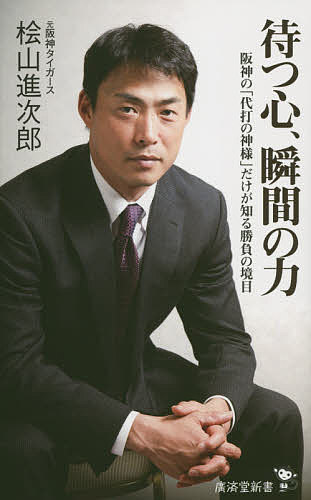 待つ心、瞬間の力

阪神の「代打の神様」だけが知る勝負の境目

元阪神タイガース
桧山進次郎

廣済堂新書